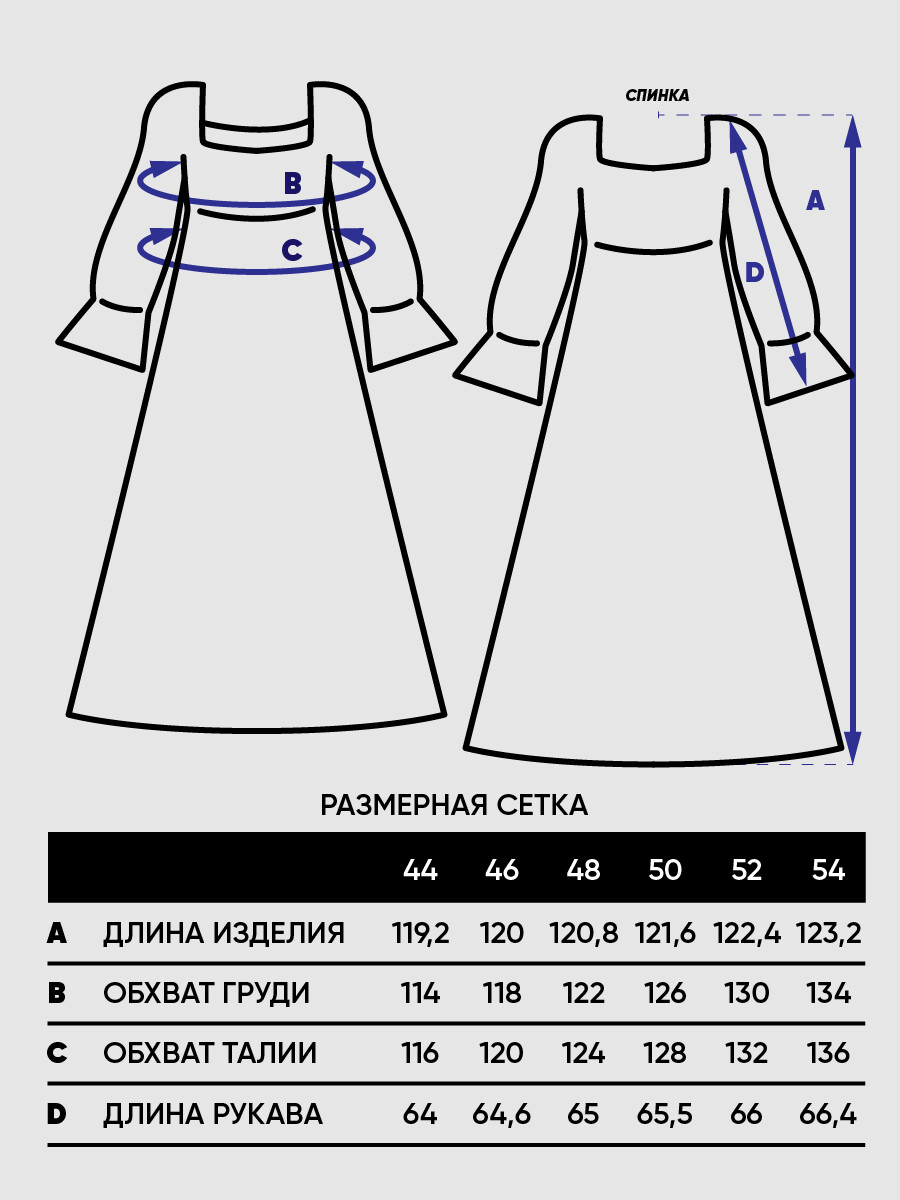 B

C

СПИНКА

A

D

РАЗМЕРНАЯ СЕТКА

| | | 44 | 46 | 48 | 50 | 52 | 54 |
|---|---|---|---|---|---|---|---|
| A | ДЛИНА ИЗДЕЛИЯ | 119,2 | 120 | 120,8 | 121,6 | 122,4 | 123,2 |
| B | ОБХВАТ ГРУДИ | 114 | 118 | 122 | 126 | 130 | 134 |
| C | ОБХВАТ ТАЛИИ | 116 | 120 | 124 | 128 | 132 | 136 |
| D | ДЛИНА РУКАВА | 64 | 64,6 | 65 | 65,5 | 66 | 66,4 |